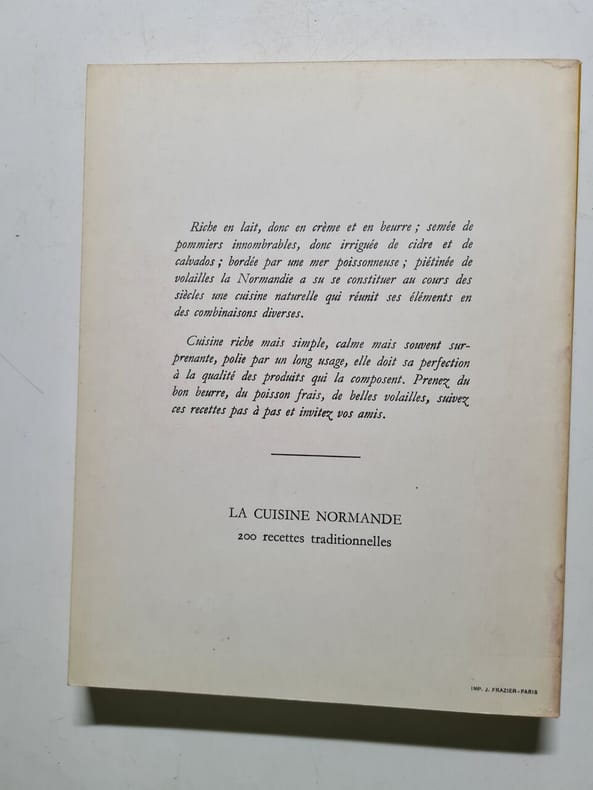 Riche en lait, donc en crème et en beurre ; semée de pommiers innombrables, donc irriguée de cidre et de calvados ; bordée par une mer poissonneuse ; piétinée de volailles la Normandie a su se constituer au cours des siècles une cuisine naturelle qui réunit ses éléments en des combinaisons diverses.

Cuisine riche mais simple, calme mais souvent surprenante, polie par un long usage, elle doit sa perfection à la qualité des produits qui la composent. Prenez du bon beurre, du poisson frais, de belles volailles, suivez ces recettes pas à pas et invitez vos amis.

LA CUISINE NORMANDE
200 recettes traditionnelles

IMP. J. FRAZIER - PARIS